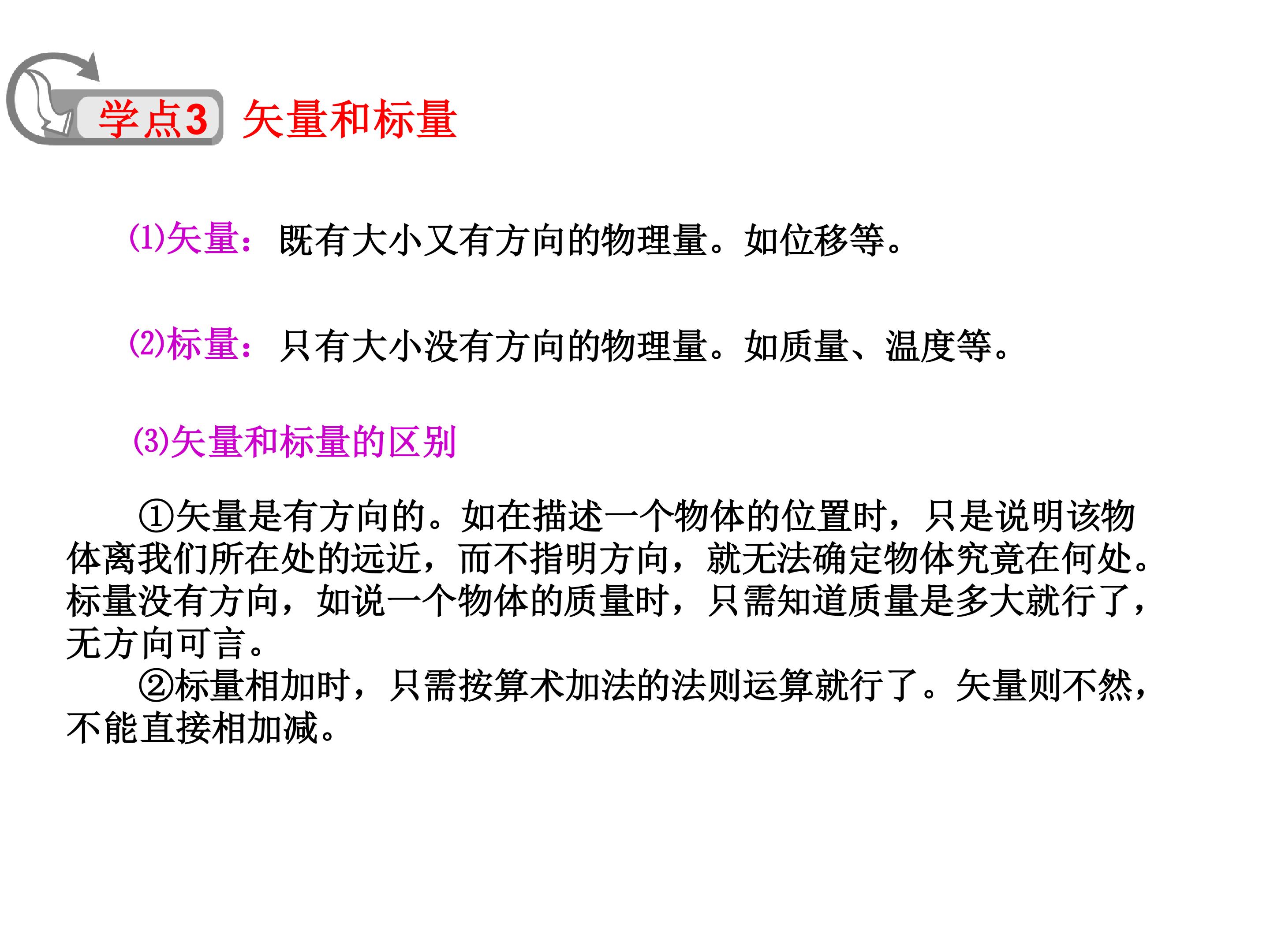 学点3 矢量和标量

(1)矢量：既有大小又有方向的物理量。如位移等。

(2)标量：只有大小没有方向的物理量。如质量、温度等。

(3)矢量和标量的区别

①矢量是有方向的。如在描述一个物体的位置时，只是说明该物体离我们所在处的远近，而不指明方向，就无法确定物体究竟在何处。标量没有方向，如说一个物体的质量时，只需知道质量是多大就行了，无方向可言。

②标量相加时，只需按算术加法的法则运算就行了。矢量则不然，不能直接相加减。